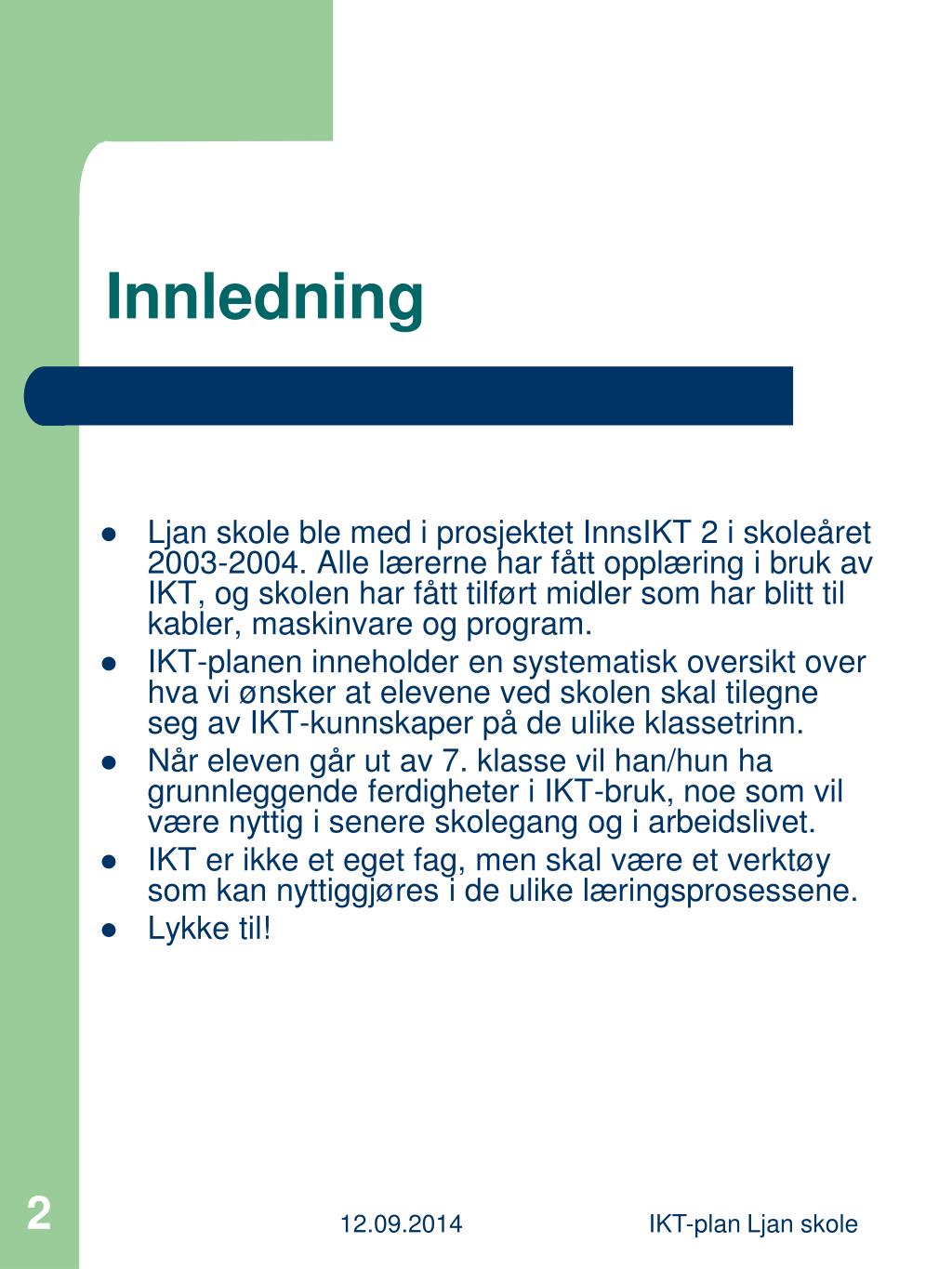 Innledning

- Ljan skole ble med i prosjektet InnsIKT 2 i skoleåret 2003-2004. Alle lærerne har fått opplæring i bruk av IKT, og skolen har fått tilført midler som har blitt til kabler, maskinvare og program.
- IKT-planen inneholder en systematisk oversikt over hva vi ønsker at elevene ved skolen skal tilegne seg av IKT-kunnskaper på de ulike klassetrinn.
- Når eleven går ut av 7. klasse vil han/hun ha grunnleggende ferdigheter i IKT-bruk, noe som vil være nyttig i senere skolegang og i arbeidslivet.
- IKT er ikke et eget fag, men skal være et verktøy som kan nyttiggjøres i de ulike læringsprosessene.
- Lykke til!

2

12.09.2014

IKT-plan Ljan skole